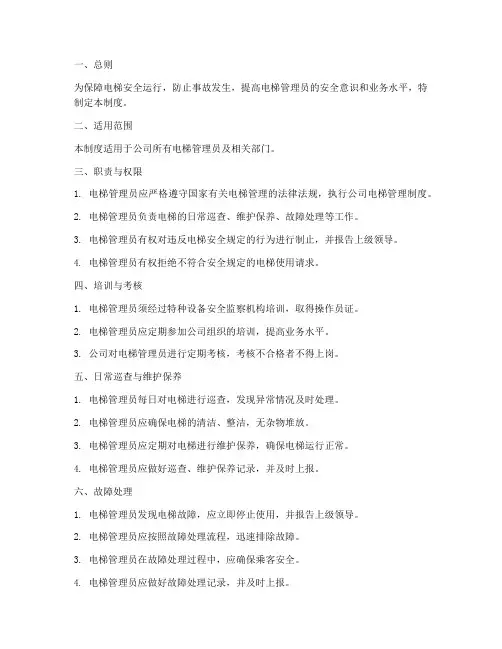 一、总则

为保障电梯安全运行，防止事故发生，提高电梯管理员的安全意识和业务水平，特制定本制度。

二、适用范围

本制度适用于公司所有电梯管理员及相关部门。

三、职责与权限

1. 电梯管理员应严格遵守国家有关电梯管理的法律法规，执行公司电梯管理制度。

2. 电梯管理员负责电梯的日常巡查、维护保养、故障处理等工作。

3. 电梯管理员有权对违反电梯安全规定的行为进行制止，并报告上级领导。

4. 电梯管理员有权拒绝不符合安全规定的电梯使用请求。

四、培训与考核

1. 电梯管理员须经过特种设备安全监察机构培训，取得操作员证。

2. 电梯管理员应定期参加公司组织的培训，提高业务水平。

3. 公司对电梯管理员进行定期考核，考核不合格者不得上岗。

五、日常巡查与维护保养

1. 电梯管理员每日对电梯进行巡查，发现异常情况及时处理。

2. 电梯管理员应确保电梯的清洁、整洁，无杂物堆放。

3. 电梯管理员应定期对电梯进行维护保养，确保电梯运行正常。

4. 电梯管理员应做好巡查、维护保养记录，并及时上报。

六、故障处理

1. 电梯管理员发现电梯故障，应立即停止使用，并报告上级领导。

2. 电梯管理员应按照故障处理流程，迅速排除故障。

3. 电梯管理员在故障处理过程中，应确保乘客安全。

4. 电梯管理员应做好故障处理记录，并及时上报。